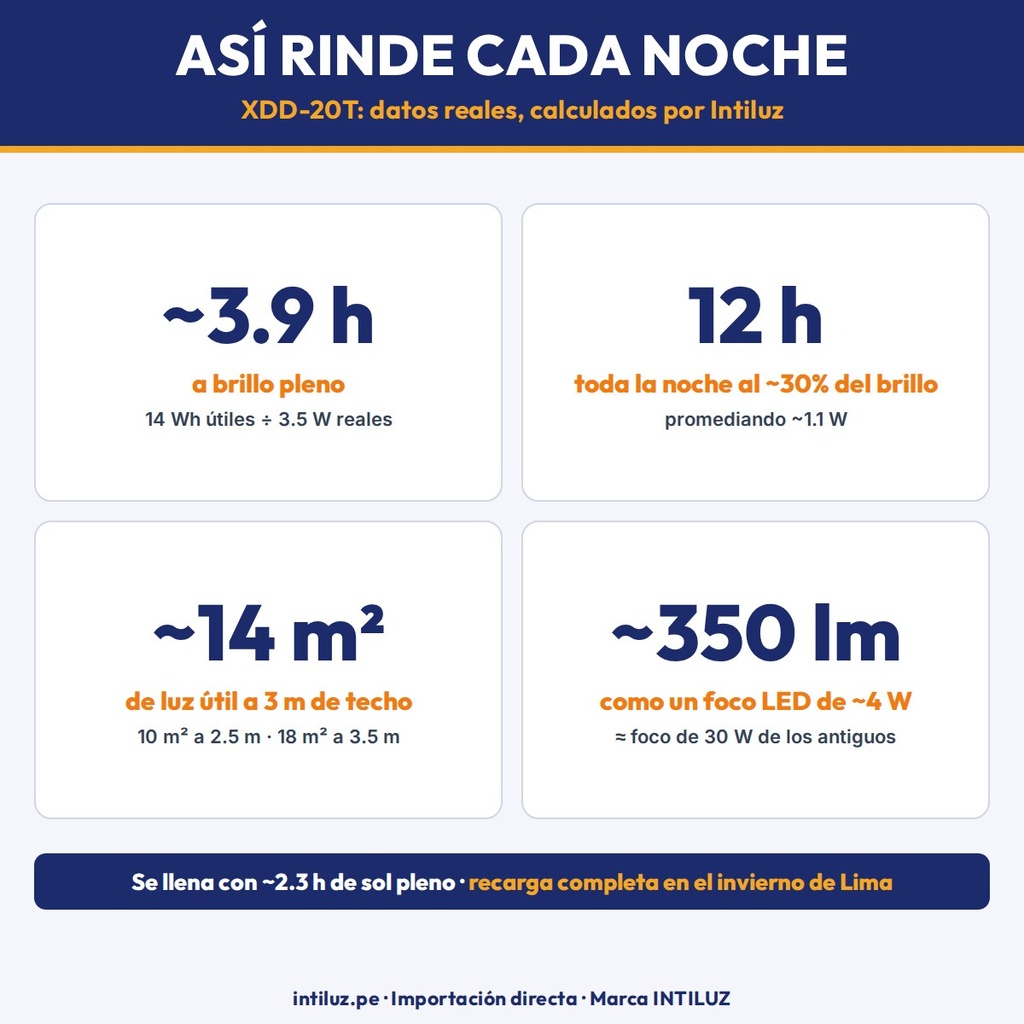 ASÍ RINDE CADA NOCHE

XDD-20T: datos reales, calculados por Intiluz

~3.9 h

a brillo pleno

14 Wh útiles ÷ 3.5 W reales

12 h

toda la noche al ~30% del brillo

promediando ~1.1 W

~14 m²

de luz útil a 3 m de techo

10 m² a 2.5 m · 18 m² a 3.5 m

~350 lm

como un foco LED de ~4 W

≈ foco de 30 W de los antiguos

Se llena con ~2.3 h de sol pleno · recarga completa en el invierno de Lima

intiluz.pe · Importación directa · Marca INTILUZ